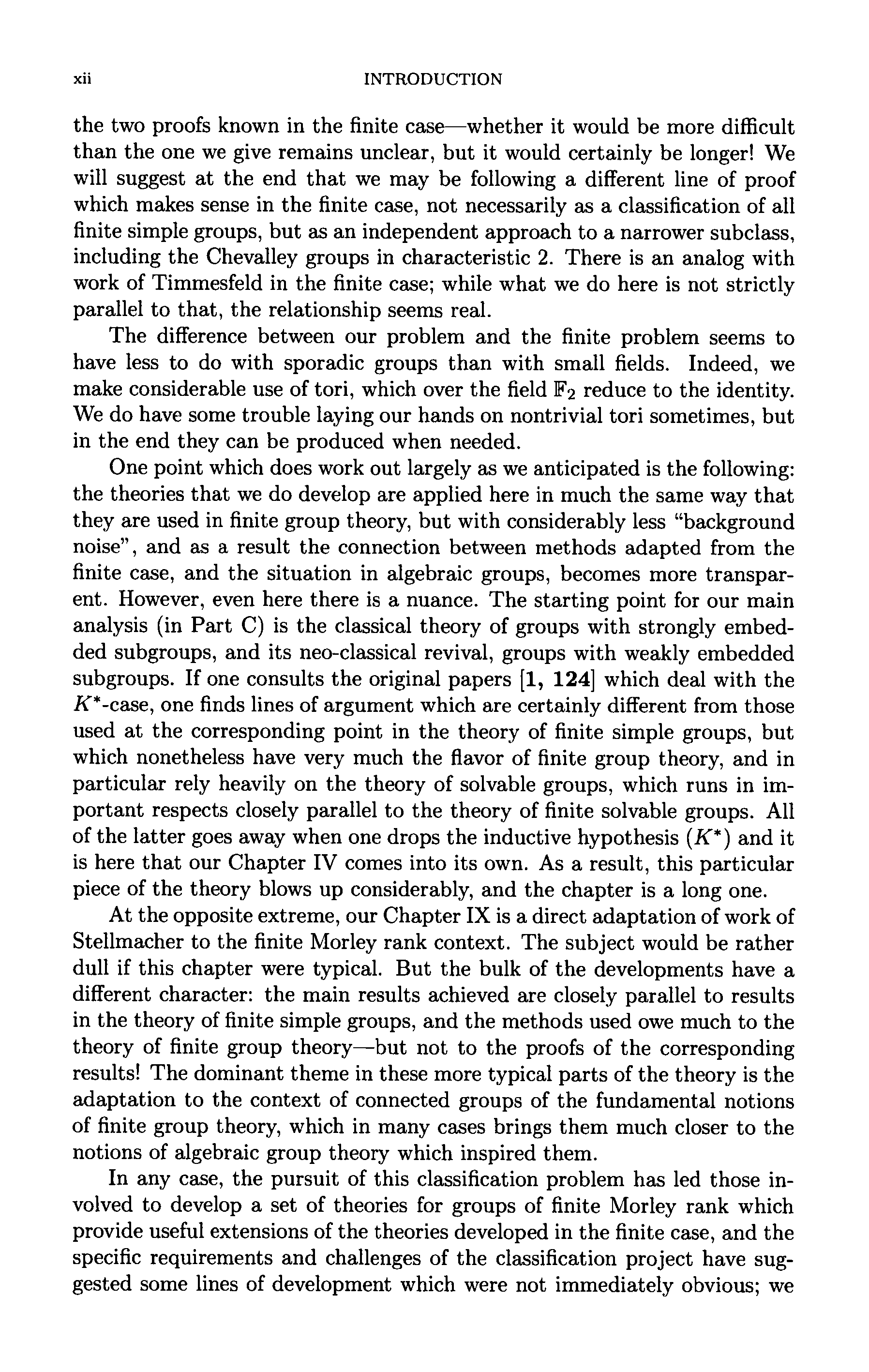 xii INTRODUCTION

the two proofs known in the finite case—whether it would be more difficult than the one we give remains unclear, but it would certainly be longer! We will suggest at the end that we may be following a different line of proof which makes sense in the finite case, not necessarily as a classification of all finite simple groups, but as an independent approach to a narrower subclass, including the Chevalley groups in characteristic 2. There is an analog with work of Timmesfeld in the finite case; while what we do here is not strictly parallel to that, the relationship seems real.

The difference between our problem and the finite problem seems to have less to do with sporadic groups than with small fields. Indeed, we make considerable use of tori, which over the field $\mathbb{F}_2$ reduce to the identity. We do have some trouble laying our hands on nontrivial tori sometimes, but in the end they can be produced when needed.

One point which does work out largely as we anticipated is the following: the theories that we do develop are applied here in much the same way that they are used in finite group theory, but with considerably less "background noise", and as a result the connection between methods adapted from the finite case, and the situation in algebraic groups, becomes more transparent. However, even here there is a nuance. The starting point for our main analysis (in Part C) is the classical theory of groups with strongly embedded subgroups, and its neo-classical revival, groups with weakly embedded subgroups. If one consults the original papers [1, 124] which deal with the $K^*$-case, one finds lines of argument which are certainly different from those used at the corresponding point in the theory of finite simple groups, but which nonetheless have very much the flavor of finite group theory, and in particular rely heavily on the theory of solvable groups, which runs in important respects closely parallel to the theory of finite solvable groups. All of the latter goes away when one drops the inductive hypothesis ($K^*$) and it is here that our Chapter IV comes into its own. As a result, this particular piece of the theory blows up considerably, and the chapter is a long one.

At the opposite extreme, our Chapter IX is a direct adaptation of work of Stellmacher to the finite Morley rank context. The subject would be rather dull if this chapter were typical. But the bulk of the developments have a different character: the main results achieved are closely parallel to results in the theory of finite simple groups, and the methods used owe much to the theory of finite group theory—but not to the proofs of the corresponding results! The dominant theme in these more typical parts of the theory is the adaptation to the context of connected groups of the fundamental notions of finite group theory, which in many cases brings them much closer to the notions of algebraic group theory which inspired them.

In any case, the pursuit of this classification problem has led those involved to develop a set of theories for groups of finite Morley rank which provide useful extensions of the theories developed in the finite case, and the specific requirements and challenges of the classification project have suggested some lines of development which were not immediately obvious; we